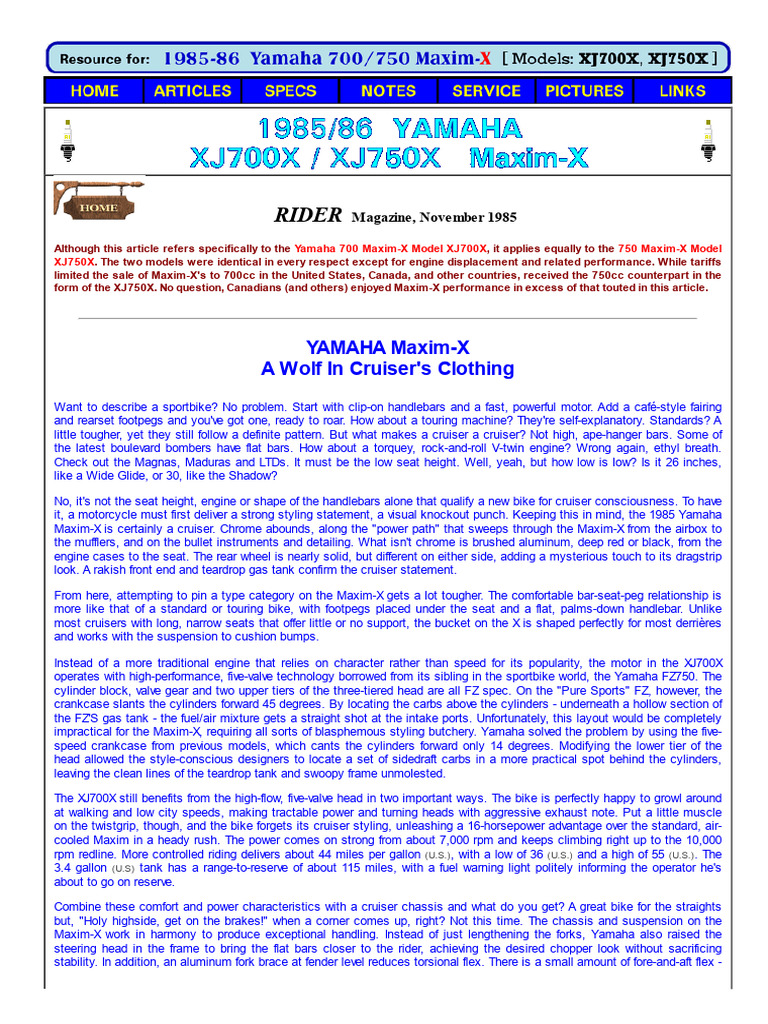 Resource for: 1985-86 Yamaha 700/750 Maxim-X [ Models: XJ700X, XJ750X ]

HOME ARTICLES SPECS NOTES SERVICE PICTURES LINKS

1985/86 YAMAHA
XJ700X / XJ750X Maxim-X

HOME

RIDER Magazine, November 1985

Although this article refers specifically to the Yamaha 700 Maxim-X Model XJ700X, it applies equally to the 750 Maxim-X Model XJ750X. The two models were identical in every respect except for engine displacement and related performance. While tariffs limited the sale of Maxim-X's to 700cc in the United States, Canada, and other countries, received the 750cc counterpart in the form of the XJ750X. No question, Canadians (and others) enjoyed Maxim-X performance in excess of that touted in this article.

YAMAHA Maxim-X
A Wolf In Cruiser's Clothing

Want to describe a sportbike? No problem. Start with clip-on handlebars and a fast, powerful motor. Add a café-style fairing and rearset footpegs and you've got one, ready to roar. How about a touring machine? They're self-explanatory. Standards? A little tougher, yet they still follow a definite pattern. But what makes a cruiser a cruiser? Not high, ape-hanger bars. Some of the latest boulevard bombers have flat bars. How about a torquey, rock-and-roll V-twin engine? Wrong again, ethyl breath. Check out the Magnas, Maduras and LTDs. It must be the low seat height. Well, yeah, but how low is low? Is it 26 inches, like a Wide Glide, or 30, like the Shadow?

No, it's not the seat height, engine or shape of the handlebars alone that qualify a new bike for cruiser consciousness. To have it, a motorcycle must first deliver a strong styling statement, a visual knockout punch. Keeping this in mind, the 1985 Yamaha Maxim-X is certainly a cruiser. Chrome abounds, along the "power path" that sweeps through the Maxim-X from the airbox to the mufflers, and on the bullet instruments and detailing. What isn't chrome is brushed aluminum, deep red or black, from the engine cases to the seat. The rear wheel is nearly solid, but different on either side, adding a mysterious touch to its dragstrip look. A rakish front end and teardrop gas tank confirm the cruiser statement.

From here, attempting to pin a type category on the Maxim-X gets a lot tougher. The comfortable bar-seat-peg relationship is more like that of a standard or touring bike, with footpegs placed under the seat and a flat, palms-down handlebar. Unlike most cruisers with long, narrow seats that offer little or no support, the bucket on the X is shaped perfectly for most derrières and works with the suspension to cushion bumps.

Instead of a more traditional engine that relies on character rather than speed for its popularity, the motor in the XJ700X operates with high-performance, five-valve technology borrowed from its sibling in the sportbike world, the Yamaha FZ750. The cylinder block, valve gear and two upper tiers of the three-tiered head are all FZ spec. On the "Pure Sports" FZ, however, the crankcase slants the cylinders forward 45 degrees. By locating the carbs above the cylinders - underneath a hollow section of the FZ'S gas tank - the fuel/air mixture gets a straight shot at the intake ports. Unfortunately, this layout would be completely impractical for the Maxim-X, requiring all sorts of blasphemous styling butchery. Yamaha solved the problem by using the five-speed crankcase from previous models, which cants the cylinders forward only 14 degrees. Modifying the lower tier of the head allowed the style-conscious designers to locate a set of sidedraft carbs in a more practical spot behind the cylinders, leaving the clean lines of the teardrop tank and swoopy frame unmolested.

The XJ700X still benefits from the high-flow, five-valve head in two important ways. The bike is perfectly happy to growl around at walking and low city speeds, making tractable power and turning heads with aggressive exhaust note. Put a little muscle on the twistgrip, though, and the bike forgets its cruiser styling, unleashing a 16-horsepower advantage over the standard, air-cooled Maxim in a heady rush. The power comes on strong from about 7,000 rpm and keeps climbing right up to the 10,000 rpm redline. More controlled riding delivers about 44 miles per gallon (U.S.), with a low of 36 (U.S.) and a high of 55 (U.S.). The 3.4 gallon (U.S) tank has a range-to-reserve of about 115 miles, with a fuel warning light politely informing the operator he's about to go on reserve.

Combine these comfort and power characteristics with a cruiser chassis and what do you get? A great bike for the straights but, "Holy highside, get on the brakes!" when a corner comes up, right? Not this time. The chassis and suspension on the Maxim-X work in harmony to produce exceptional handling. Instead of just lengthening the forks, Yamaha also raised the steering head in the frame to bring the flat bars closer to the rider, achieving the desired chopper look without sacrificing stability. In addition, an aluminum fork brace at fender level reduces torsional flex. There is a small amount of fore-and-aft flex -